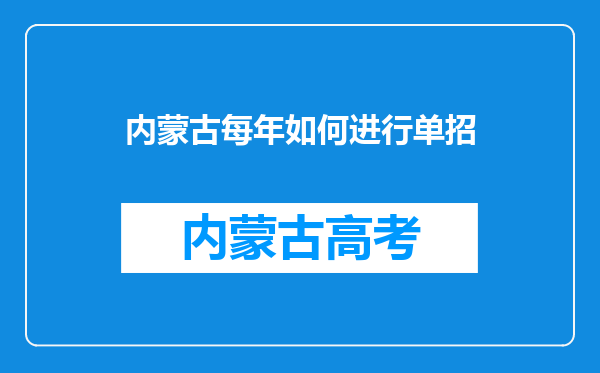 内蒙古每年如何进行单招

内蒙古高考